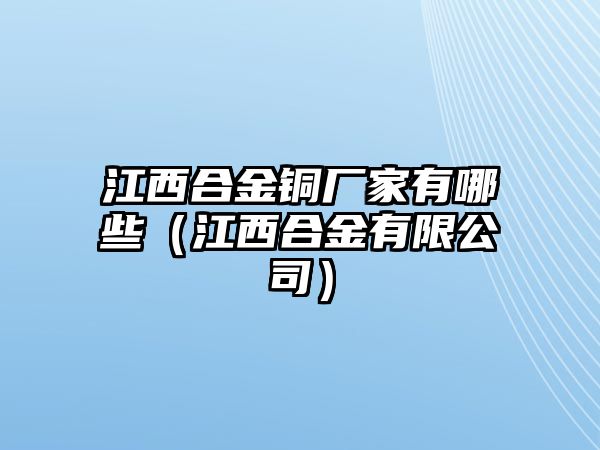 江西合金铜厂家有哪些（江西合金有限公司）